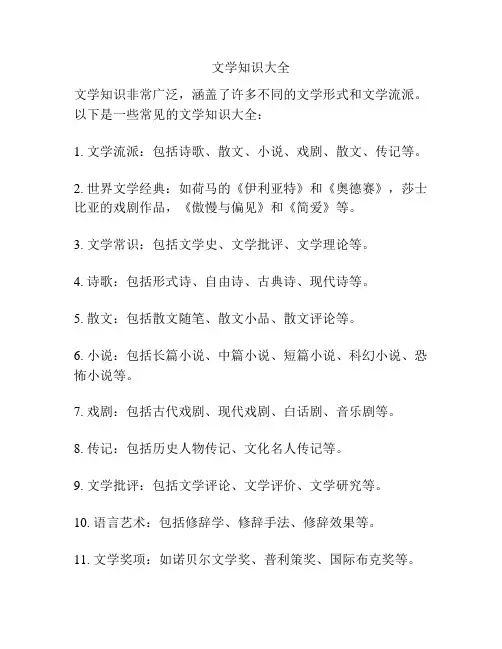 文学知识大全

文学知识非常广泛，涵盖了许多不同的文学形式和文学流派。以下是一些常见的文学知识大全：

1. 文学流派：包括诗歌、散文、小说、戏剧、散文、传记等。

2. 世界文学经典：如荷马的《伊利亚特》和《奥德赛》，莎士比亚的戏剧作品，《傲慢与偏见》和《简爱》等。

3. 文学常识：包括文学史、文学批评、文学理论等。

4. 诗歌：包括形式诗、自由诗、古典诗、现代诗等。

5. 散文：包括散文随笔、散文小品、散文评论等。

6. 小说：包括长篇小说、中篇小说、短篇小说、科幻小说、恐怖小说等。

7. 戏剧：包括古代戏剧、现代戏剧、白话剧、音乐剧等。

8. 传记：包括历史人物传记、文化名人传记等。

9. 文学批评：包括文学评论、文学评价、文学研究等。

10. 语言艺术：包括修辞学、修辞手法、修辞效果等。

11. 文学奖项：如诺贝尔文学奖、普利策奖、国际布克奖等。